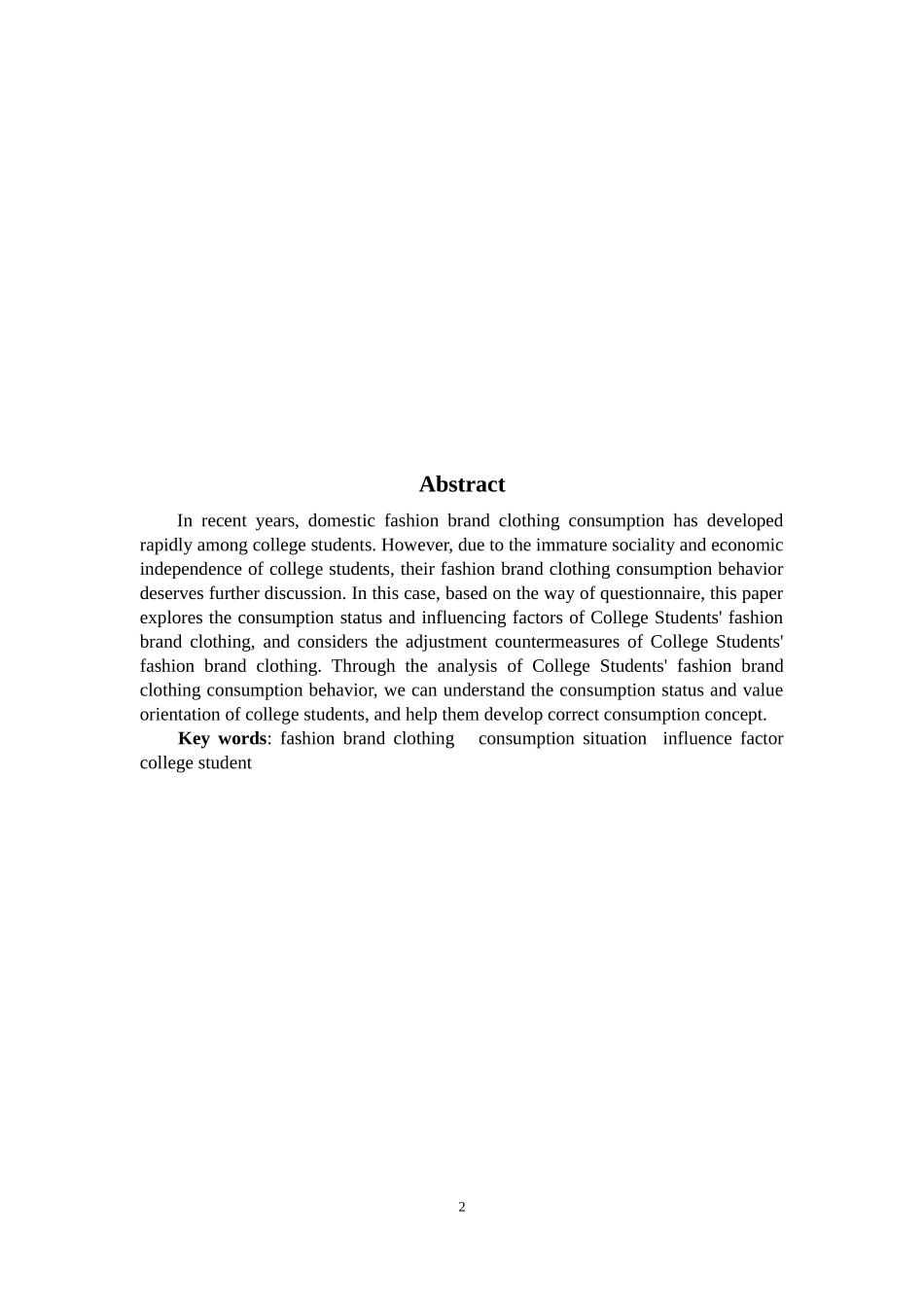 Abstract

In recent years, domestic fashion brand clothing consumption has developed rapidly among college students. However, due to the immature sociality and economic independence of college students, their fashion brand clothing consumption behavior deserves further discussion. In this case, based on the way of questionnaire, this paper explores the consumption status and influencing factors of College Students' fashion brand clothing, and considers the adjustment countermeasures of College Students' fashion brand clothing. Through the analysis of College Students' fashion brand clothing consumption behavior, we can understand the consumption status and value orientation of college students, and help them develop correct consumption concept.

Key words: fashion brand clothing  consumption situation  influence factor college student

2